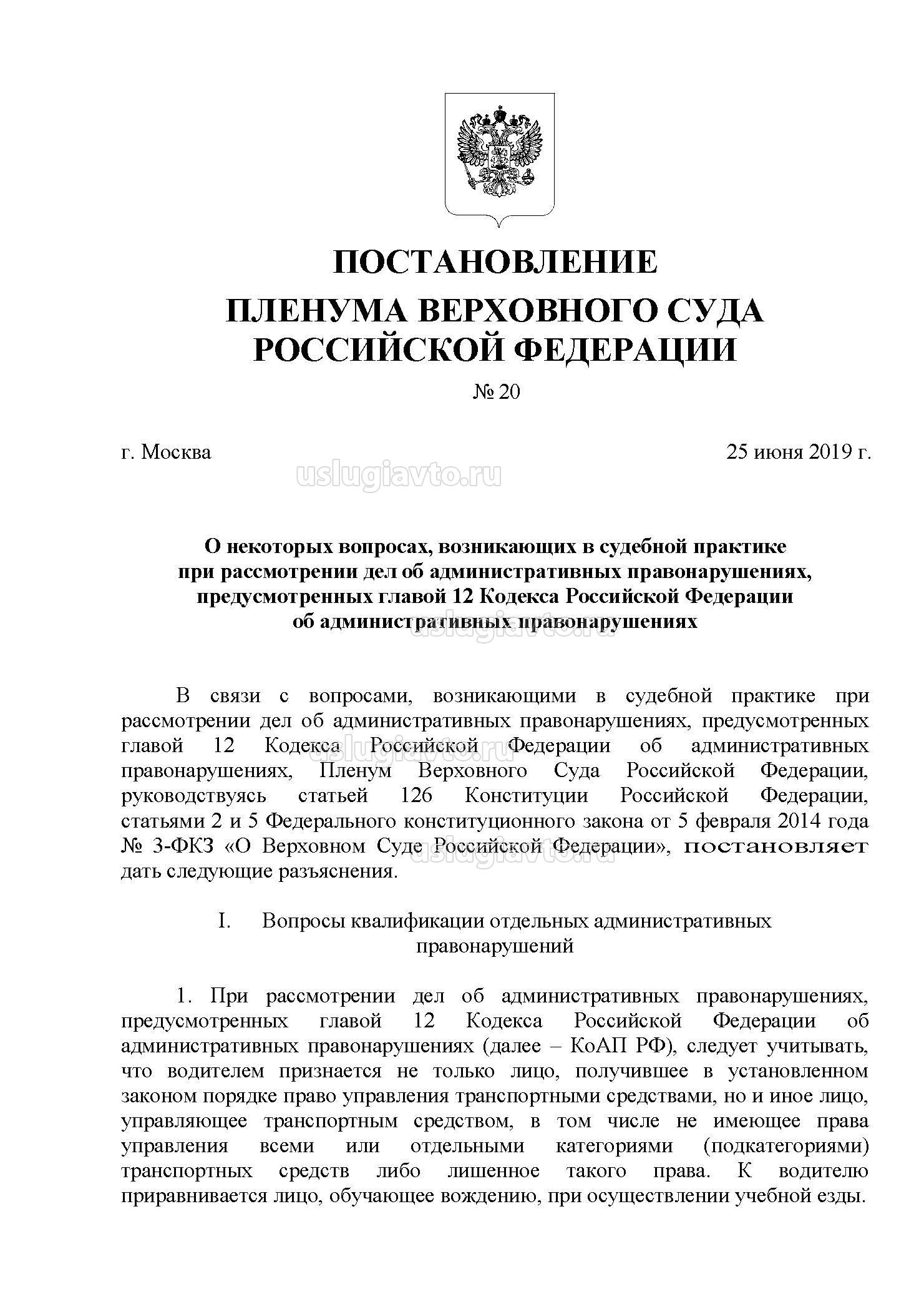 ПОСТАНОВЛЕНИЕ

ПЛЕНУМА ВЕРХОВНОГО СУДА РОССИЙСКОЙ ФЕДЕРАЦИИ

№ 20

г. Москва

25 июня 2019 г.

uslugiavto.ru

О некоторых вопросах, возникающих в судебной практике при рассмотрении дел об административных правонарушениях, предусмотренных главой 12 Кодекса Российской Федерации об административных правонарушениях

uslugiavto.ru

В связи с вопросами, возникающими в судебной практике при рассмотрении дел об административных правонарушениях, предусмотренных главой 12 Кодекса Российской Федерации об административных правонарушениях, Пленум Верховного Суда Российской Федерации, руководствуясь статьей 126 Конституции Российской Федерации, статьями 2 и 5 Федерального конституционного закона от 5 февраля 2014 года № 3-ФКЗ «О Верховном Суде Российской Федерации», постановляет дать следующие разъяснения.

uslugiavto.ru

uslugiavto.ru

I. Вопросы квалификации отдельных административных правонарушений

1. При рассмотрении дел об административных правонарушениях, предусмотренных главой 12 Кодекса Российской Федерации об административных правонарушениях (далее – КоАП РФ), следует учитывать, что водителем признается не только лицо, получившее в установленном законом порядке право управления транспортными средствами, но и иное лицо, управляющее транспортным средством, в том числе не имеющее права управления всеми или отдельными категориями (подкатегориями) транспортных средств либо лишенное такого права. К водителю приравнивается лицо, обучающее вождению, при осуществлении учебной езды.